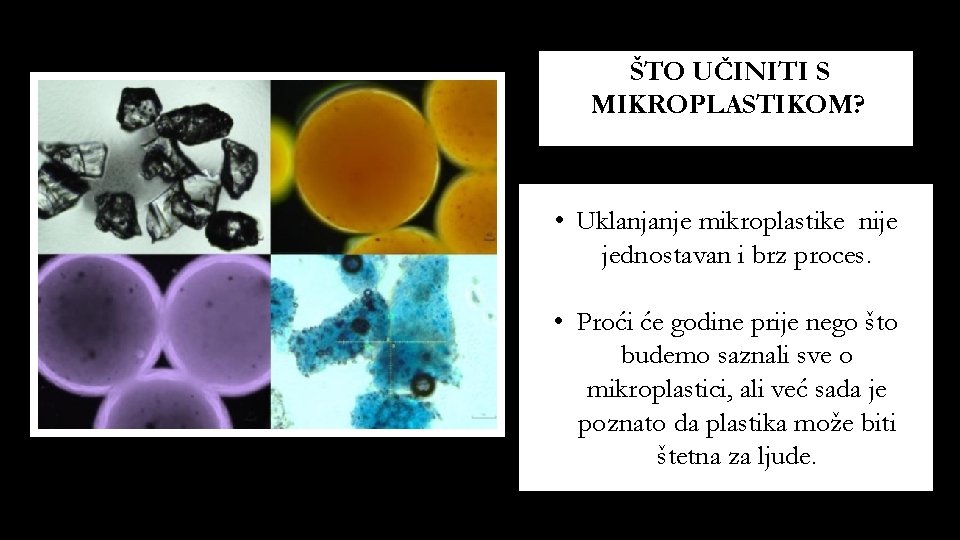 ŠTO UČINITI S MIKROPLASTIKOM?

• Uklanjanje mikroplastike nije jednostavan i brz proces.

• Proći će godine prije nego što budemo saznali sve o mikroplastici, ali već sada je poznato da plastika može biti štetna za ljude.